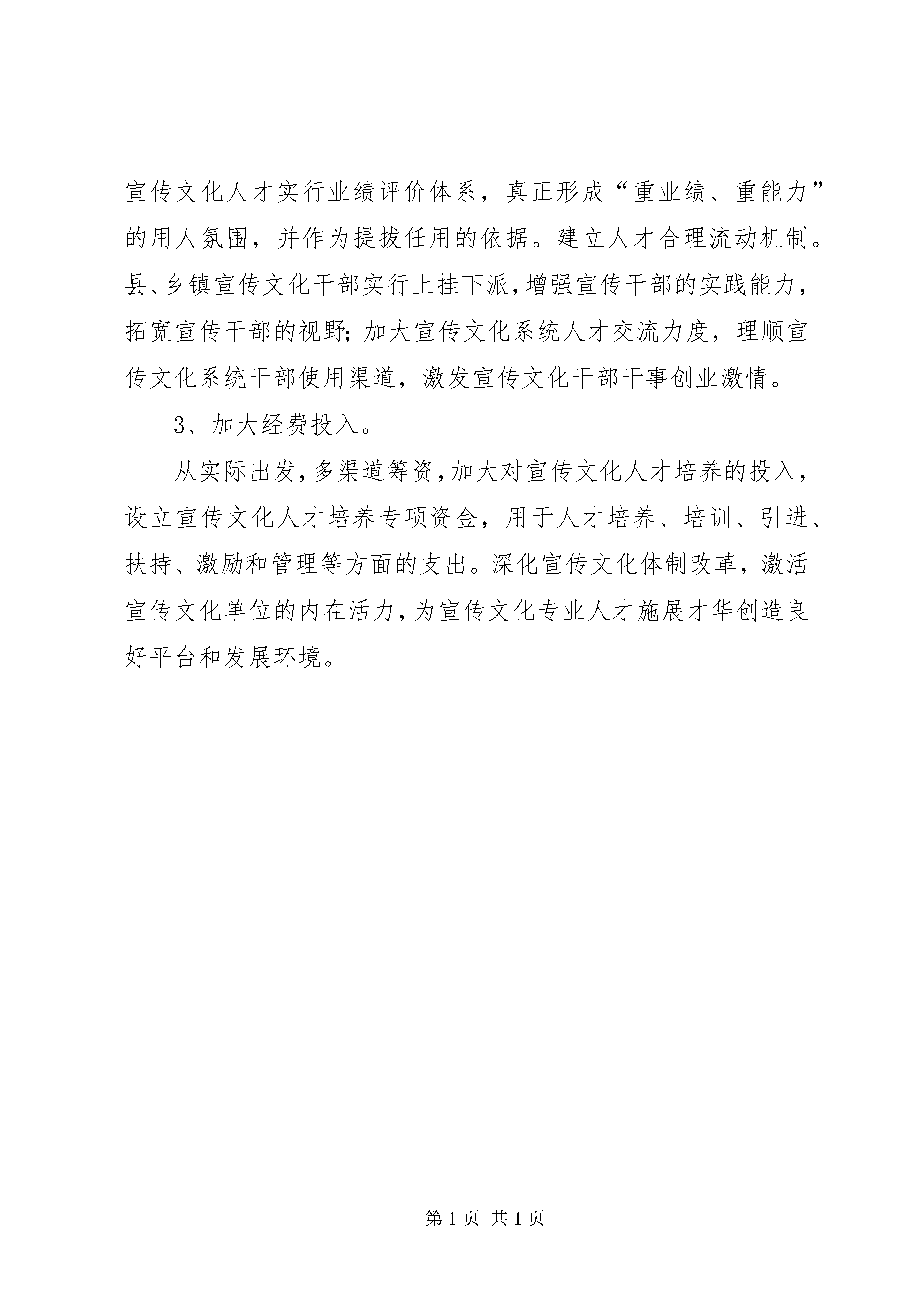 宣传文化人才实行业绩评价体系，真正形成“重业绩、重能力”的用人氛围，并作为提拔任用的依据。建立人才合理流动机制。县、乡镇宣传文化干部实行上挂下派，增强宣传干部的实践能力，拓宽宣传干部的视野；加大宣传文化系统人才交流力度，理顺宣传文化系统干部使用渠道，激发宣传文化干部干事创业激情。

3、加大经费投入。

从实际出发，多渠道筹资，加大对宣传文化人才培养的投入，设立宣传文化人才培养专项资金，用于人才培养、培训、引进、扶持、激励和管理等方面的支出。深化宣传文化体制改革，激活宣传文化单位的内在活力，为宣传文化专业人才施展才华创造良好平台和发展环境。

第 1 页 共 1 页